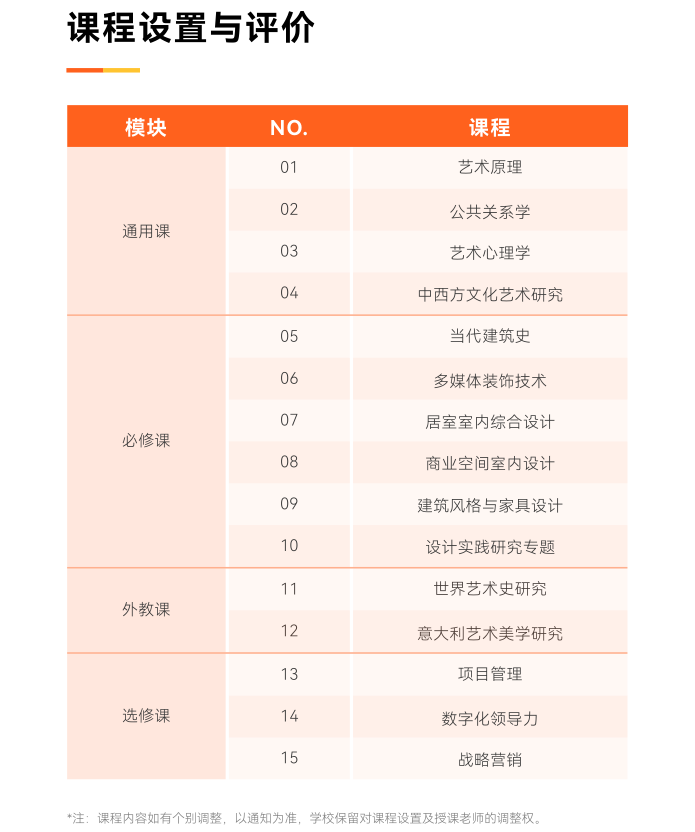 课程设置与评价

| 模块 | NO. | 课程 |
|---|---|---|
| 通用课 | 01 | 艺术原理 |
| | 02 | 公共关系学 |
| | 03 | 艺术心理学 |
| | 04 | 中西方文化艺术研究 |
| 必修课 | 05 | 当代建筑史 |
| | 06 | 多媒体装饰技术 |
| | 07 | 居室室内综合设计 |
| | 08 | 商业空间室内设计 |
| | 09 | 建筑风格与家具设计 |
| | 10 | 设计实践研究专题 |
| 外教课 | 11 | 世界艺术史研究 |
| | 12 | 意大利艺术美学研究 |
| 选修课 | 13 | 项目管理 |
| | 14 | 数字化领导力 |
| | 15 | 战略营销 |

*注：课程内容如有个别调整，以通知为准，学校保留对课程设置及授课老师的调整权。